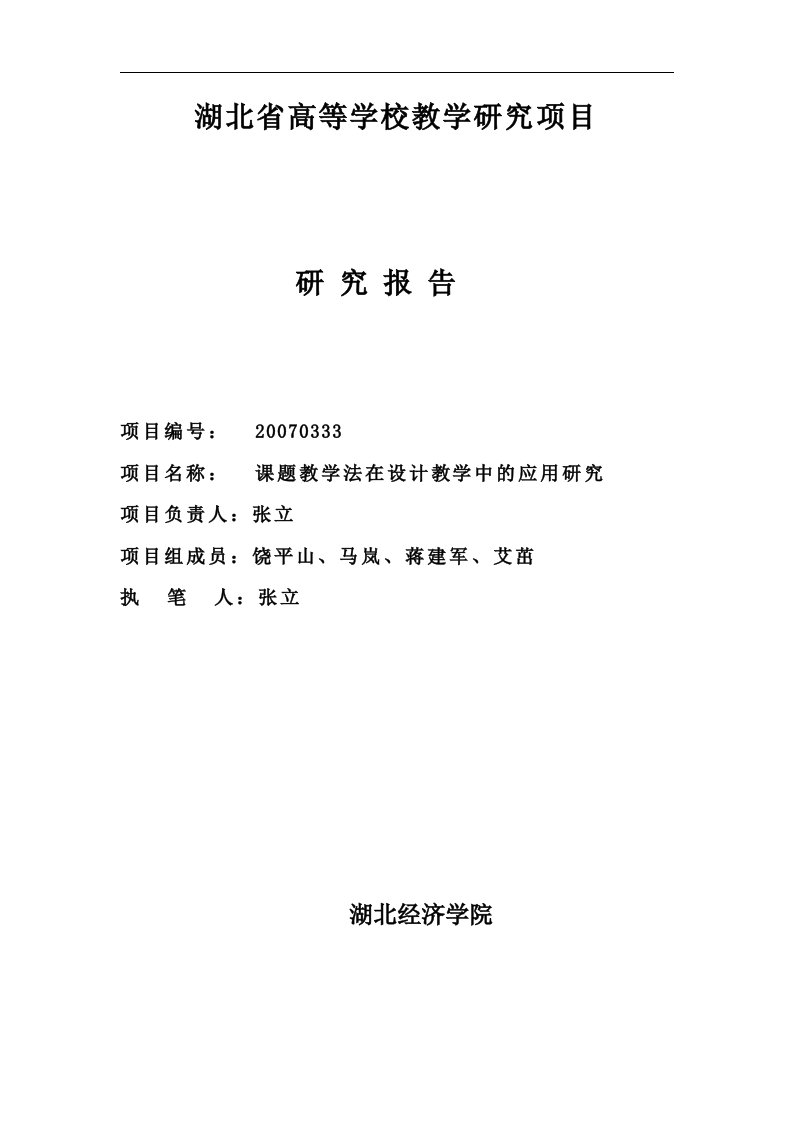 湖北省高等学校教学研究项目

研 究 报 告

项目编号： 20070333

项目名称： 课题教学法在设计教学中的应用研究

项目负责人：张立

项目组成员：饶平山、马岚、蒋建军、艾苗

执 笔 人：张立

湖北经济学院